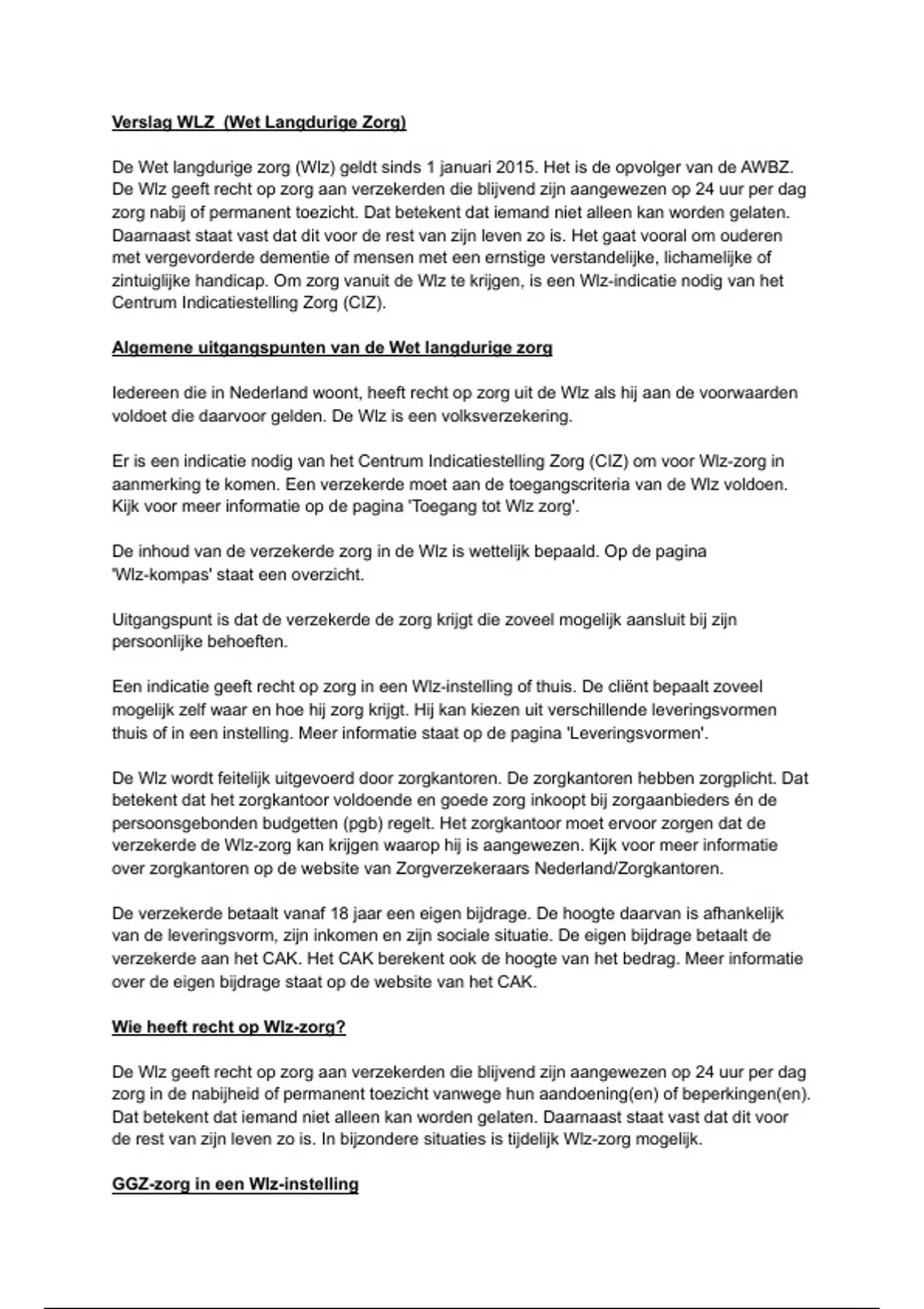 Verslag WLZ (Wet Langdurige Zorg)

De Wet langdurige zorg (Wlz) geldt sinds 1 januari 2015. Het is de opvolger van de AWBZ. De Wlz geeft recht op zorg aan verzekerden die blijvend zijn aangewezen op 24 uur per dag zorg nabij of permanent toezicht. Dat betekent dat iemand niet alleen kan worden gelaten. Daarnaast staat vast dat dit voor de rest van zijn leven zo is. Het gaat vooral om ouderen met vergevorderde dementie of mensen met een ernstige verstandelijke, lichamelijke of zintuiglijke handicap. Om zorg vanuit de Wlz te krijgen, is een Wlz-indicatie nodig van het Centrum Indicatiestelling Zorg (CIZ).

Algemene uitgangspunten van de Wet langdurige zorg

Iedereen die in Nederland woont, heeft recht op zorg uit de Wlz als hij aan de voorwaarden voldoet die daarvoor gelden. De Wlz is een volksverzekering.

Er is een indicatie nodig van het Centrum Indicatiestelling Zorg (CIZ) om voor Wlz-zorg in aanmerking te komen. Een verzekerde moet aan de toegangscriteria van de Wlz voldoen. Kijk voor meer informatie op de pagina 'Toegang tot Wlz zorg'.

De inhoud van de verzekerde zorg in de Wlz is wettelijk bepaald. Op de pagina 'Wlz-kompas' staat een overzicht.

Uitgangspunt is dat de verzekerde de zorg krijgt die zoveel mogelijk aansluit bij zijn persoonlijke behoeften.

Een indicatie geeft recht op zorg in een Wlz-instelling of thuis. De cliënt bepaalt zoveel mogelijk zelf waar en hoe hij zorg krijgt. Hij kan kiezen uit verschillende leveringsvormen thuis of in een instelling. Meer informatie staat op de pagina 'Leveringsvormen'.

De Wlz wordt feitelijk uitgevoerd door zorgkantoren. De zorgkantoren hebben zorgplicht. Dat betekent dat het zorgkantoor voldoende en goede zorg inkoopt bij zorgaanbieders én de persoonsgebonden budgetten (pgb) regelt. Het zorgkantoor moet ervoor zorgen dat de verzekerde de Wlz-zorg kan krijgen waarop hij is aangewezen. Kijk voor meer informatie over zorgkantoren op de website van Zorgverzekeraars Nederland/Zorgkantoren.

De verzekerde betaalt vanaf 18 jaar een eigen bijdrage. De hoogte daarvan is afhankelijk van de leveringsvorm, zijn inkomen en zijn sociale situatie. De eigen bijdrage betaalt de verzekerde aan het CAK. Het CAK berekent ook de hoogte van het bedrag. Meer informatie over de eigen bijdrage staat op de website van het CAK.

Wie heeft recht op Wlz-zorg?

De Wlz geeft recht op zorg aan verzekerden die blijvend zijn aangewezen op 24 uur per dag zorg in de nabijheid of permanent toezicht vanwege hun aandoening(en) of beperkingen(en). Dat betekent dat iemand niet alleen kan worden gelaten. Daarnaast staat vast dat dit voor de rest van zijn leven zo is. In bijzondere situaties is tijdelijk Wlz-zorg mogelijk.

GGZ-zorg in een Wlz-instelling